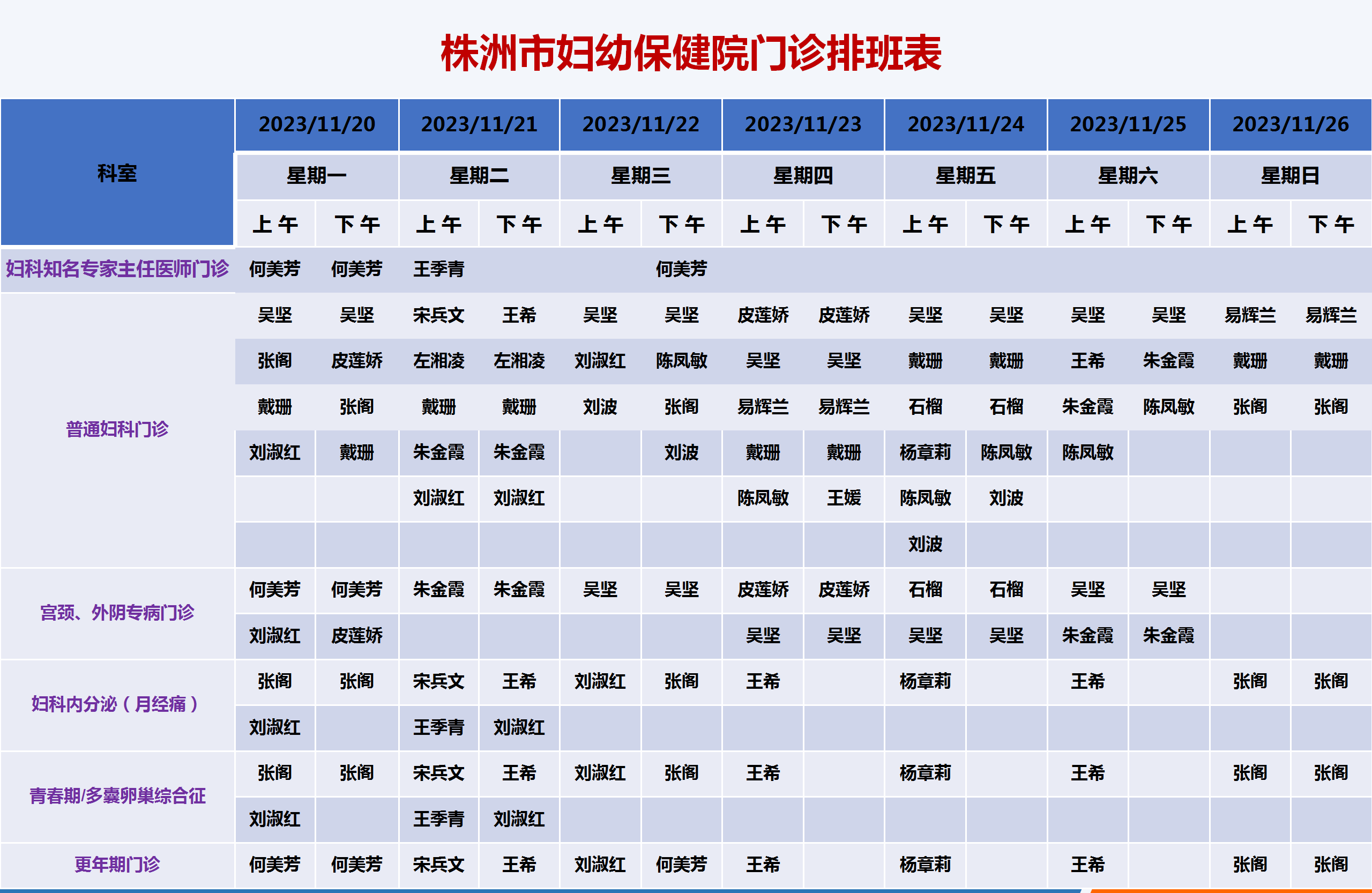 株洲市妇幼保健院门诊排班表

| 科室 | 2023/11/20 | | 2023/11/21 | | 2023/11/22 | | 2023/11/23 | | 2023/11/24 | | 2023/11/25 | | 2023/11/26 | |
|---|---|---|---|---|---|---|---|---|---|---|---|---|---|---|
| | 星期一 | | 星期二 | | 星期三 | | 星期四 | | 星期五 | | 星期六 | | 星期日 | |
| | 上午 | 下午 | 上午 | 下午 | 上午 | 下午 | 上午 | 下午 | 上午 | 下午 | 上午 | 下午 | 上午 | 下午 |
| 妇科知名专家主任医师门诊 | 何美芳 | 何美芳 | 王季青 | | | 何美芳 | | | | | | | | |
| 普通妇科门诊 | 吴坚 | 吴坚 | 宋兵文 | 王希 | 吴坚 | 吴坚 | 皮莲娇 | 皮莲娇 | 吴坚 | 吴坚 | 吴坚 | 吴坚 | 易辉兰 | 易辉兰 |
| | 张阁 | 皮莲娇 | 左湘凌 | 左湘凌 | 刘淑红 | 陈凤敏 | 吴坚 | 吴坚 | 戴珊 | 戴珊 | 王希 | 朱金霞 | 戴珊 | 戴珊 |
| | 戴珊 | 张阁 | 戴珊 | 戴珊 | 刘波 | 张阁 | 易辉兰 | 易辉兰 | 石榴 | 石榴 | 朱金霞 | 陈凤敏 | 张阁 | 张阁 |
| | 刘淑红 | 戴珊 | 朱金霞 | 朱金霞 | | 刘波 | 戴珊 | 戴珊 | 杨章莉 | 陈凤敏 | 陈凤敏 | | | |
| | | | 刘淑红 | 刘淑红 | | | 陈凤敏 | 王媛 | 陈凤敏 | 刘波 | | | | |
| | | | | | | | | | 刘波 | | | | | |
| 宫颈、外阴专病门诊 | 何美芳 | 何美芳 | 朱金霞 | 朱金霞 | 吴坚 | 吴坚 | 皮莲娇 | 皮莲娇 | 石榴 | 石榴 | 吴坚 | 吴坚 | | |
| | 刘淑红 | 皮莲娇 | | | | | 吴坚 | 吴坚 | 吴坚 | 吴坚 | 朱金霞 | 朱金霞 | | |
| 妇科内分泌（月经痛） | 张阁 | 张阁 | 宋兵文 | 王希 | 刘淑红 | 张阁 | 王希 | | 杨章莉 | | 王希 | | 张阁 | 张阁 |
| | 刘淑红 | | 王季青 | 刘淑红 | | | | | | | | | | |
| 青春期/多囊卵巢综合征 | 张阁 | 张阁 | 宋兵文 | 王希 | 刘淑红 | 张阁 | 王希 | | 杨章莉 | | 王希 | | 张阁 | 张阁 |
| | 刘淑红 | | 王季青 | 刘淑红 | | | | | | | | | | |
| 更年期门诊 | 何美芳 | 何美芳 | 宋兵文 | 王希 | 刘淑红 | 何美芳 | 王希 | | 杨章莉 | | 王希 | | 张阁 | 张阁 |